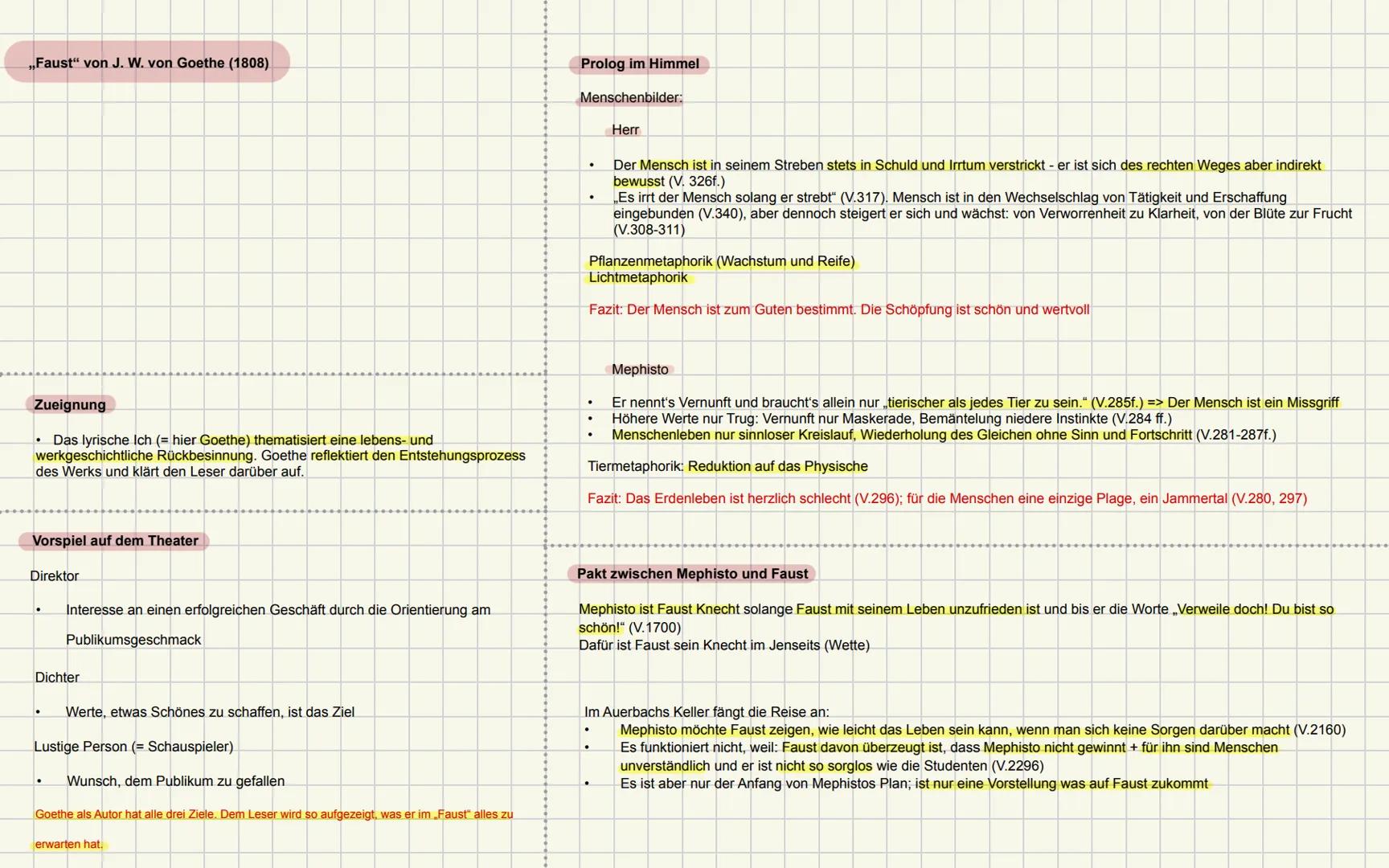 „Faust“ von J. W. von Goethe (1808)

Zueignung

• Das lyrische Ich (= hier Goethe) thematisiert eine lebens- und werkgeschichtliche Rückbesinnung. Goethe reflektiert den Entstehungsprozess des Werks und klärt den Leser darüber auf.

Vorspiel auf dem Theater

Direktor

• Interesse an einen erfolgreichen Geschäft durch die Orientierung am Publikumsgeschmack

Dichter

• Werte, etwas Schönes zu schaffen, ist das Ziel

Lustige Person (= Schauspieler)

• Wunsch, dem Publikum zu gefallen

Goethe als Autor hat alle drei Ziele. Dem Leser wird so aufgezeigt, was er im „Faust“ alles zu erwarten hat.

Prolog im Himmel

Menschenbilder:

Herr

• Der Mensch ist in seinem Streben stets in Schuld und Irrtum verstrickt - er ist sich des rechten Weges aber indirekt bewusst (V. 326f.)
• „Es irrt der Mensch solang er strebt“ (V.317). Mensch ist in den Wechselschlag von Tätigkeit und Erschaffung eingebunden (V.340), aber dennoch steigert er sich und wächst: von Verworrenheit zu Klarheit, von der Blüte zur Frucht (V.308-311)

Pflanzenmetaphorik (Wachstum und Reife)
Lichtmetaphorik

Fazit: Der Mensch ist zum Guten bestimmt. Die Schöpfung ist schön und wertvoll

Mephisto

• Er nennt's Vernunft und braucht's allein nur „tierischer als jedes Tier zu sein.“ (V.285f.) => Der Mensch ist ein Missgriff
• Höhere Werte nur Trug: Vernunft nur Maskerade, Bemäntelung niedere Instinkte (V.284 ff.)
• Menschenleben nur sinnloser Kreislauf, Wiederholung des Gleichen ohne Sinn und Fortschritt (V.281-287f.)

Tiermetaphorik: Reduktion auf das Physische

Fazit: Das Erdenleben ist herzlich schlecht (V.296); für die Menschen eine einzige Plage, ein Jammertal (V.280, 297)

Pakt zwischen Mephisto und Faust

Mephisto ist Faust Knecht solange Faust mit seinem Leben unzufrieden ist und bis er die Worte „Verweile doch! Du bist so schön!“ (V.1700)
Dafür ist Faust sein Knecht im Jenseits (Wette)

Im Auerbachs Keller fängt die Reise an:
• Mephisto möchte Faust zeigen, wie leicht das Leben sein kann, wenn man sich keine Sorgen darüber macht (V.2160)
• Es funktioniert nicht, weil: Faust davon überzeugt ist, dass Mephisto nicht gewinnt + für ihn sind Menschen unverständlich und er ist nicht so sorglos wie die Studenten (V.2296)
• Es ist aber nur der Anfang von Mephistos Plan; ist nur eine Vorstellung was auf Faust zukommt